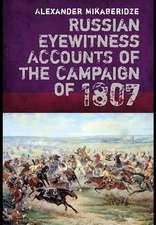 ALEXANDER MIKABERIDZE

RUSSIAN EYEWITNESS ACCOUNTS OF THE CAMPAIGN OF 1807